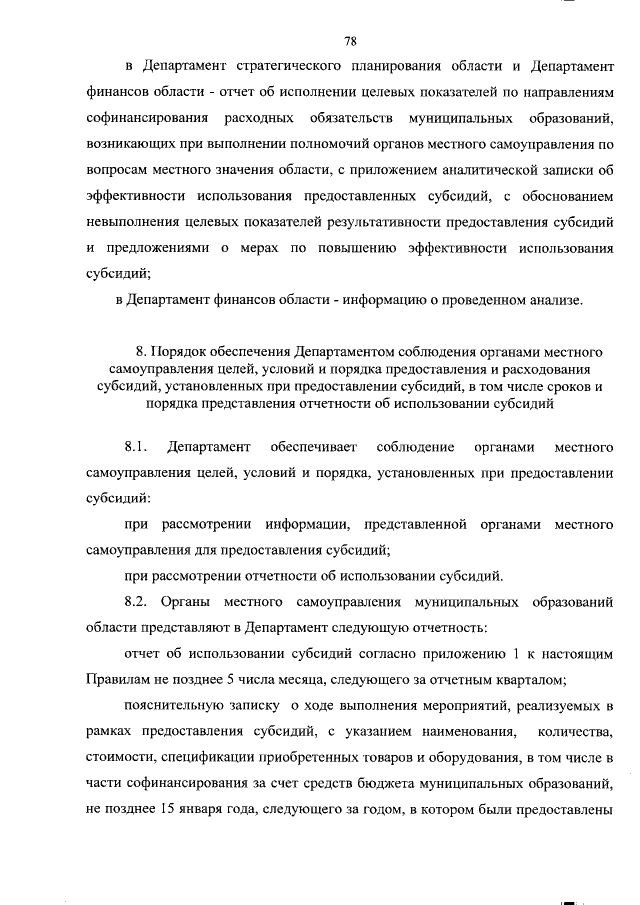 78

в Департамент стратегического планирования области и Департамент финансов области - отчет об исполнении целевых показателей по направлениям софинансирования расходных обязательств муниципальных образований, возникающих при выполнении полномочий органов местного самоуправления по вопросам местного значения области, с приложением аналитической записки об эффективности использования предоставленных субсидий, с обоснованием невыполнения целевых показателей результативности предоставления субсидий и предложениями о мерах по повышению эффективности использования субсидий;

в Департамент финансов области - информацию о проведенном анализе.

8. Порядок обеспечения Департаментом соблюдения органами местного самоуправления целей, условий и порядка предоставления и расходования субсидий, установленных при предоставлении субсидий, в том числе сроков и порядка представления отчетности об использовании субсидий

8.1. Департамент обеспечивает соблюдение органами местного самоуправления целей, условий и порядка, установленных при предоставлении субсидий:

при рассмотрении информации, представленной органами местного самоуправления для предоставления субсидий;

при рассмотрении отчетности об использовании субсидий.

8.2. Органы местного самоуправления муниципальных образований области представляют в Департамент следующую отчетность:

отчет об использовании субсидий согласно приложению 1 к настоящим Правилам не позднее 5 числа месяца, следующего за отчетным кварталом;

пояснительную записку о ходе выполнения мероприятий, реализуемых в рамках предоставления субсидий, с указанием наименования, количества, стоимости, спецификации приобретенных товаров и оборудования, в том числе в части софинансирования за счет средств бюджета муниципальных образований, не позднее 15 января года, следующего за годом, в котором были предоставлены